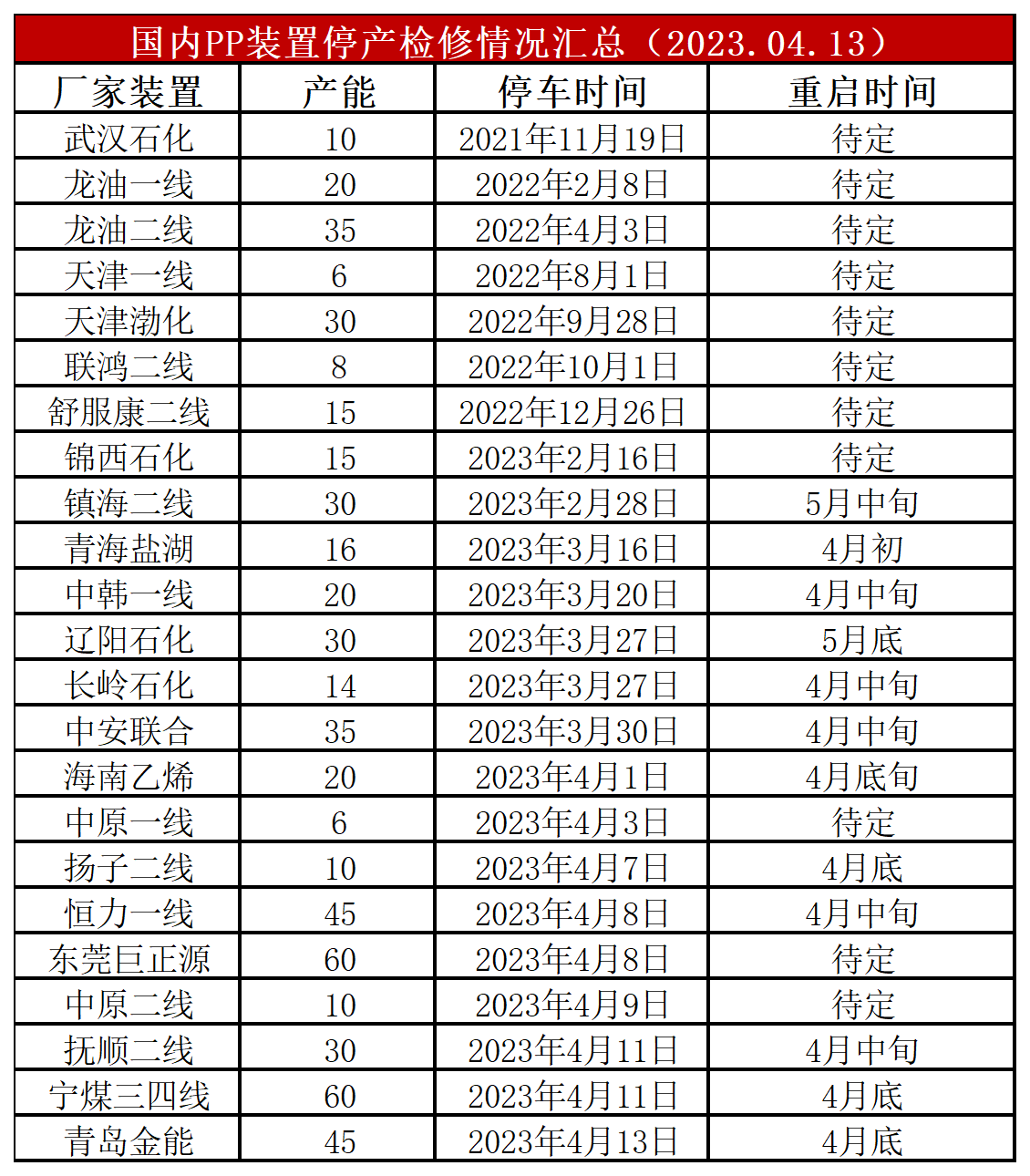 国内PP装置停产检修情况汇总（2023.04.13）

| 厂家装置 | 产能 | 停车时间 | 重启时间 |
|---|---|---|---|
| 武汉石化 | 10 | 2021年11月19日 | 待定 |
| 龙油一线 | 20 | 2022年2月8日 | 待定 |
| 龙油二线 | 35 | 2022年4月3日 | 待定 |
| 天津一线 | 6 | 2022年8月1日 | 待定 |
| 天津渤化 | 30 | 2022年9月28日 | 待定 |
| 联鸿二线 | 8 | 2022年10月1日 | 待定 |
| 舒服康二线 | 15 | 2022年12月26日 | 待定 |
| 锦西石化 | 15 | 2023年2月16日 | 待定 |
| 镇海二线 | 30 | 2023年2月28日 | 5月中旬 |
| 青海盐湖 | 16 | 2023年3月16日 | 4月初 |
| 中韩一线 | 20 | 2023年3月20日 | 4月中旬 |
| 辽阳石化 | 30 | 2023年3月27日 | 5月底 |
| 长岭石化 | 14 | 2023年3月27日 | 4月中旬 |
| 中安联合 | 35 | 2023年3月30日 | 4月中旬 |
| 海南乙烯 | 20 | 2023年4月1日 | 4月底旬 |
| 中原一线 | 6 | 2023年4月3日 | 待定 |
| 扬子二线 | 10 | 2023年4月7日 | 4月底 |
| 恒力一线 | 45 | 2023年4月8日 | 4月中旬 |
| 东莞巨正源 | 60 | 2023年4月8日 | 待定 |
| 中原二线 | 10 | 2023年4月9日 | 待定 |
| 抚顺二线 | 30 | 2023年4月11日 | 4月中旬 |
| 宁煤三四线 | 60 | 2023年4月11日 | 4月底 |
| 青岛金能 | 45 | 2023年4月13日 | 4月底 |